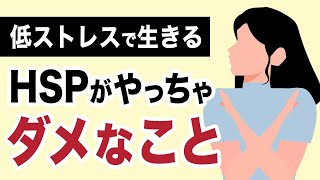 低ストレスで生きる

HSPがやっちゃ

ダメなこと